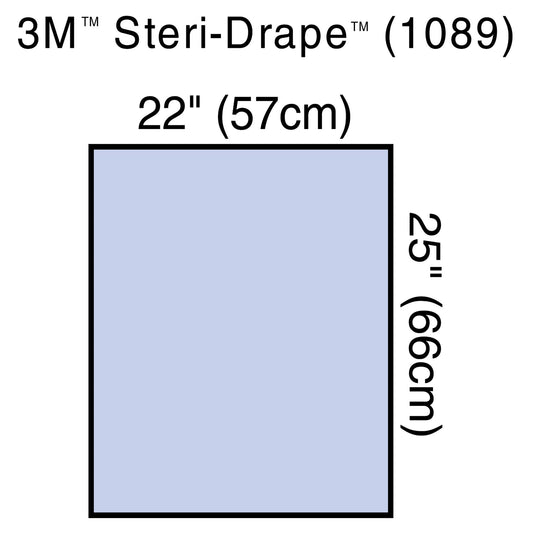 3M™ Steri-Drape™ (1089)

22" (57cm)

25" (66cm)